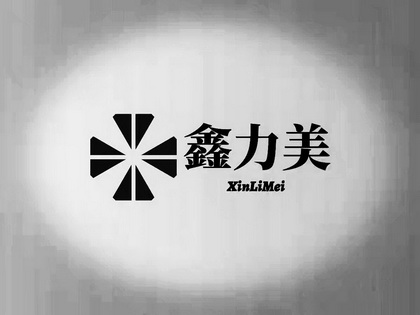 鑫力美
XinLiMei